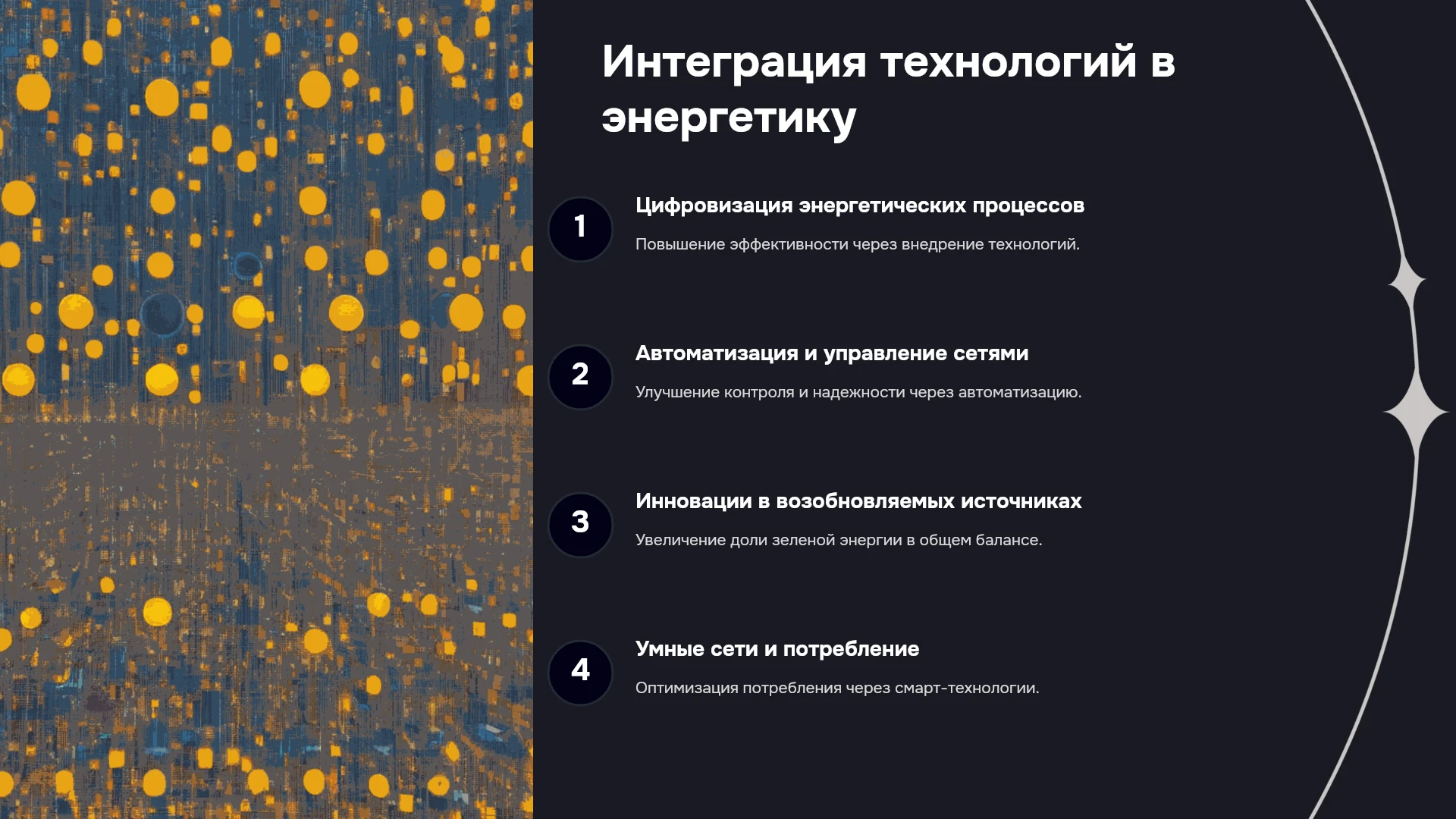 Интеграция технологий в энергетику

1

Цифровизация энергетических процессов

Повышение эффективности через внедрение технологий.

2

Автоматизация и управление сетями

Улучшение контроля и надежности через автоматизацию.

3

Инновации в возобновляемых источниках

Увеличение доли зеленой энергии в общем балансе.

4

Умные сети и потребление

Оптимизация потребления через смарт-технологии.